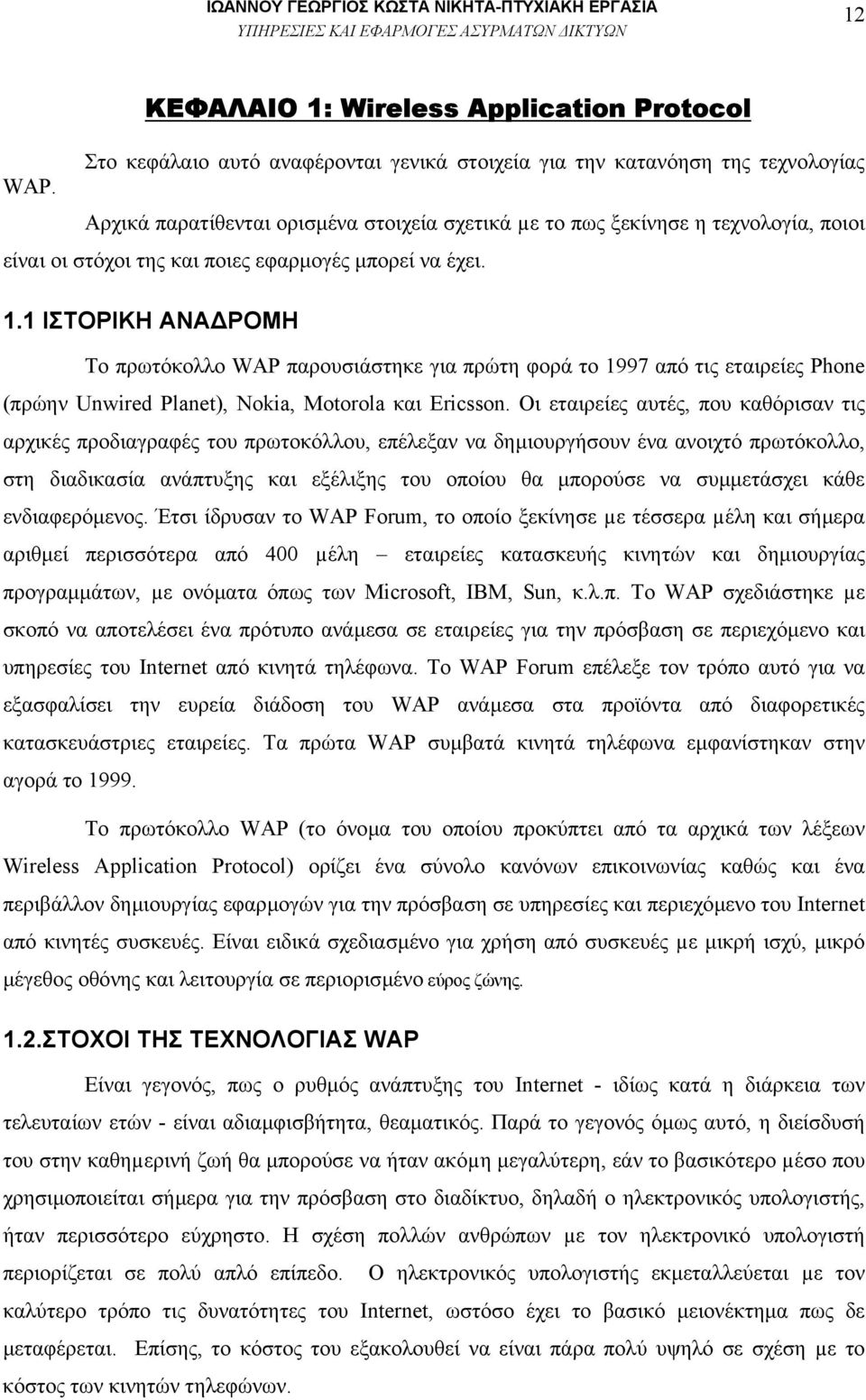 ΙΩΑΝΝΟΥ ΓΕΩΡΓΙΟΣ ΚΩΣΤΑ ΝΙΚΗΤΑ-ΠΤΥΧΙΑΚΗ ΕΡΓΑΣΙΑ
ΥΠΗΡΕΣΙΕΣ ΚΑΙ ΕΦΑΡΜΟΓΕΣ ΑΣΥΡΜΑΤΩΝ ΔΙΚΤΥΩΝ

12

ΚΕΦΑΛΑΙΟ 1: Wireless Application Protocol

Στο κεφάλαιο αυτό αναφέρονται γενικά στοιχεία για την κατανόηση της τεχνολογίας WAP.

Αρχικά παρατίθενται ορισμένα στοιχεία σχετικά με το πως ξεκίνησε η τεχνολογία, ποιοι είναι οι στόχοι της και ποιες εφαρμογές μπορεί να έχει.

1.1 ΙΣΤΟΡΙΚΗ ΑΝΑΔΡΟΜΗ

Το πρωτόκολλο WAP παρουσιάστηκε για πρώτη φορά το 1997 από τις εταιρείες Phone (πρώην Unwired Planet), Nokia, Motorola και Ericsson. Οι εταιρείες αυτές, που καθόρισαν τις αρχικές προδιαγραφές του πρωτοκόλλου, επέλεξαν να δημιουργήσουν ένα ανοιχτό πρωτόκολλο, στη διαδικασία ανάπτυξης και εξέλιξης του οποίου θα μπορούσε να συμμετάσχει κάθε ενδιαφερόμενος. Έτσι ίδρυσαν το WAP Forum, το οποίο ξεκίνησε με τέσσερα μέλη και σήμερα αριθμεί περισσότερα από 400 μέλη – εταιρείες κατασκευής κινητών και δημιουργίας προγραμμάτων, με ονόματα όπως των Microsoft, IBM, Sun, κ.λ.π. Το WAP σχεδιάστηκε με σκοπό να αποτελέσει ένα πρότυπο ανάμεσα σε εταιρείες για την πρόσβαση σε περιεχόμενο και υπηρεσίες του Internet από κινητά τηλέφωνα. Το WAP Forum επέλεξε τον τρόπο αυτό για να εξασφαλίσει την ευρεία διάδοση του WAP ανάμεσα στα προϊόντα από διαφορετικές κατασκευάστριες εταιρείες. Τα πρώτα WAP συμβατά κινητά τηλέφωνα εμφανίστηκαν στην αγορά το 1999.

Το πρωτόκολλο WAP (το όνομα του οποίου προκύπτει από τα αρχικά των λέξεων Wireless Application Protocol) ορίζει ένα σύνολο κανόνων επικοινωνίας καθώς και ένα περιβάλλον δημιουργίας εφαρμογών για την πρόσβαση σε υπηρεσίες και περιεχόμενο του Internet από κινητές συσκευές. Είναι ειδικά σχεδιασμένο για χρήση από συσκευές με μικρή ισχύ, μικρό μέγεθος οθόνης και λειτουργία σε περιορισμένο εύρος ζώνης.

1.2.ΣΤΟΧΟΙ ΤΗΣ ΤΕΧΝΟΛΟΓΙΑΣ WAP

Είναι γεγονός, πως ο ρυθμός ανάπτυξης του Internet - ιδίως κατά τη διάρκεια των τελευταίων ετών - είναι αδιαμφισβήτητα, θεαματικός. Παρά το γεγονός όμως αυτό, η διείσδυσή του στην καθημερινή ζωή θα μπορούσε να ήταν ακόμη μεγαλύτερη, εάν το βασικότερο μέσο που χρησιμοποιείται σήμερα για την πρόσβαση στο διαδίκτυο, δηλαδή ο ηλεκτρονικός υπολογιστής, ήταν περισσότερο εύχρηστο. Η σχέση πολλών ανθρώπων με τον ηλεκτρονικό υπολογιστή περιορίζεται σε πολύ απλό επίπεδο. Ο ηλεκτρονικός υπολογιστής εκμεταλλεύεται με τον καλύτερο τρόπο τις δυνατότητες του Internet, ωστόσο έχει το βασικό μειονέκτημα πως δε μεταφέρεται. Επίσης, το κόστος του εξακολουθεί να είναι πάρα πολύ υψηλό σε σχέση με το κόστος των κινητών τηλεφώνων.